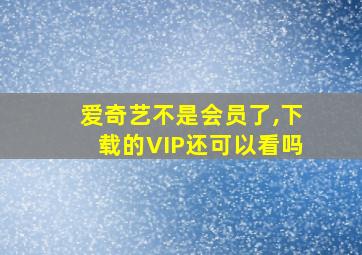 爱奇艺不是会员了,下载的VIP还可以看吗